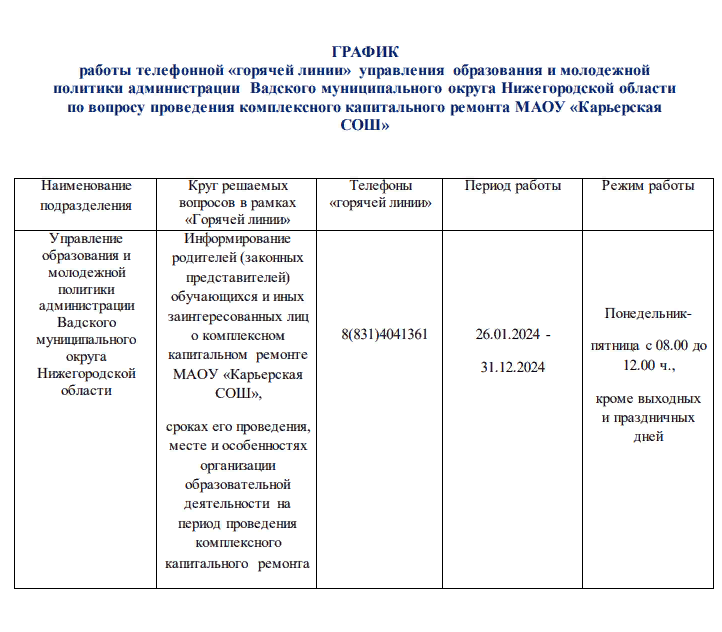 ГРАФИК
работы телефонной «горячей линии» управления образования и молодежной политики администрации Вадского муниципального округа Нижегородской области по вопросу проведения комплексного капитального ремонта МАОУ «Карьерская СОШ»

| Наименование подразделения | Круг решаемых вопросов в рамках «Горячей линии» | Телефоны «горячей линии» | Период работы | Режим работы |
|---|---|---|---|---|
| Управление образования и молодежной политики администрации Вадского муниципального округа Нижегородской области | Информирование родителей (законных представителей) обучающихся и иных заинтересованных лиц о комплексном капитальном ремонте МАОУ «Карьерская СОШ», сроках его проведения, месте и особенностях организации образовательной деятельности на период проведения комплексного капитального ремонта | 8(831)4041361 | 26.01.2024 - 31.12.2024 | Понедельник-пятница с 08.00 до 12.00 ч., кроме выходных и праздничных дней |